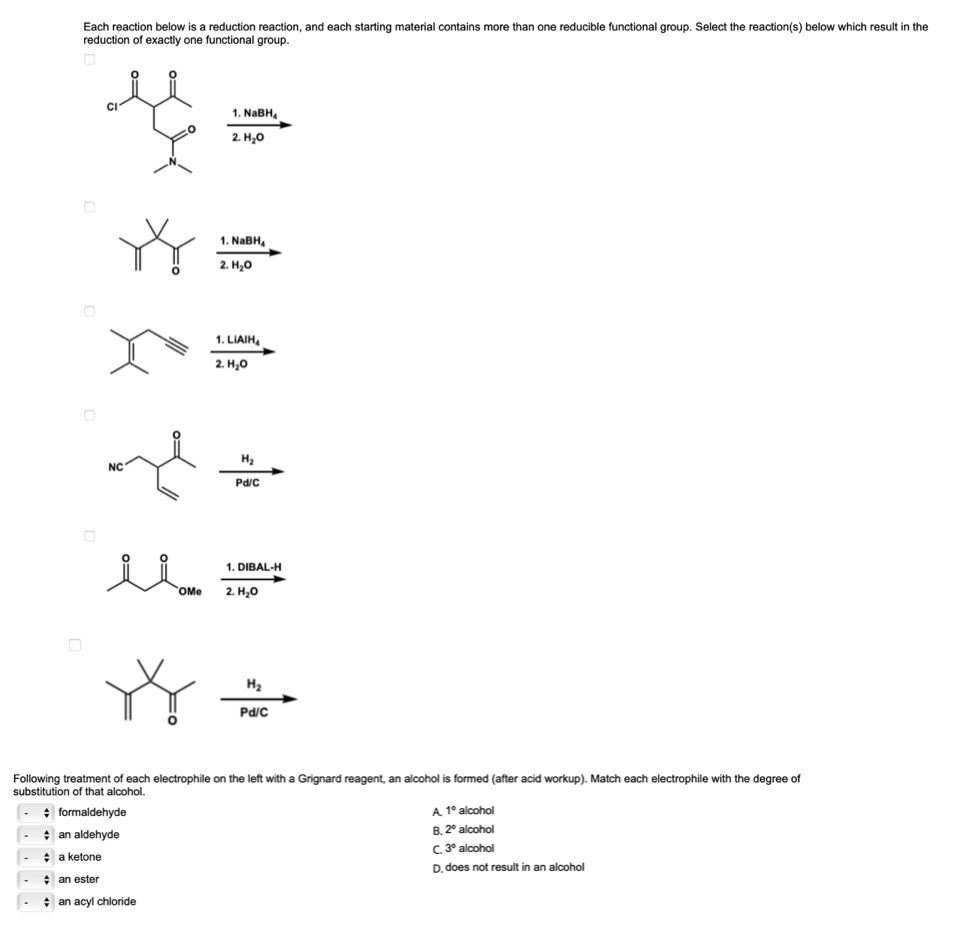 Each reaction below is a reduction reaction, and each starting material contains more than one reducible functional group. Select the reaction(s) below which result in the reduction of exactly one functional group.

O O
Cl
O
N
1. $NaBH_4$
2. $H_2O$

O
1. $NaBH_4$
2. $H_2O$

1. $LiAlH_4$
2. $H_2O$

O
NC
$H_2$
Pd/C

O O
OMe
1. DIBAL-H
2. $H_2O$

O
$H_2$
Pd/C

Following treatment of each electrophile on the left with a Grignard reagent, an alcohol is formed (after acid workup). Match each electrophile with the degree of substitution of that alcohol.

- formaldehyde
- an aldehyde
- a ketone
- an ester
- an acyl chloride

A. 1° alcohol
B. 2° alcohol
C. 3° alcohol
D. does not result in an alcohol